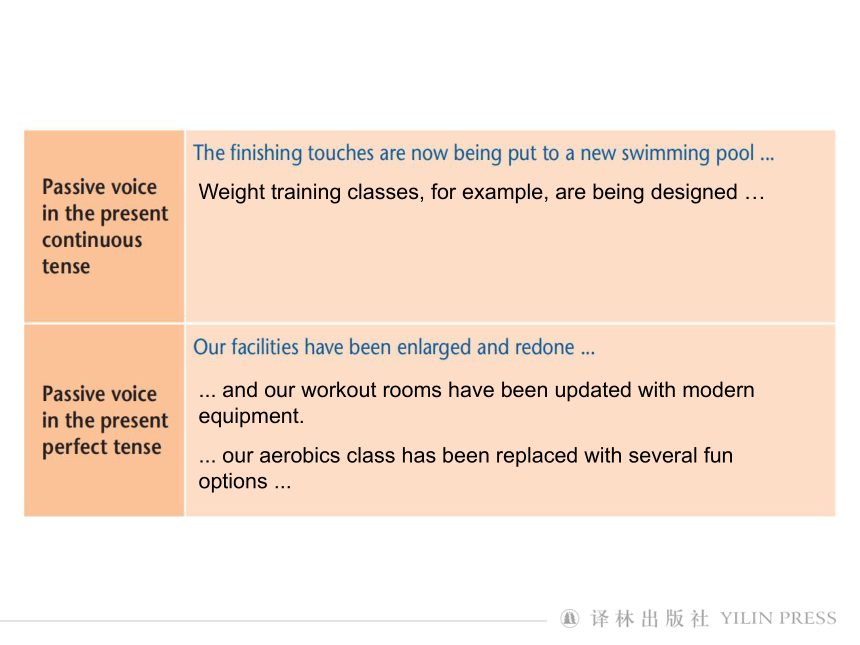 | | |
|---|---|
| Passive voice in the present continuous tense | The finishing touches are now being put to a new swimming pool ... Weight training classes, for example, are being designed … |
| Passive voice in the present perfect tense | Our facilities have been enlarged and redone ... ... and our workout rooms have been updated with modern equipment. ... our aerobics class has been replaced with several fun options ... |

译林出版社 YILIN PRESS